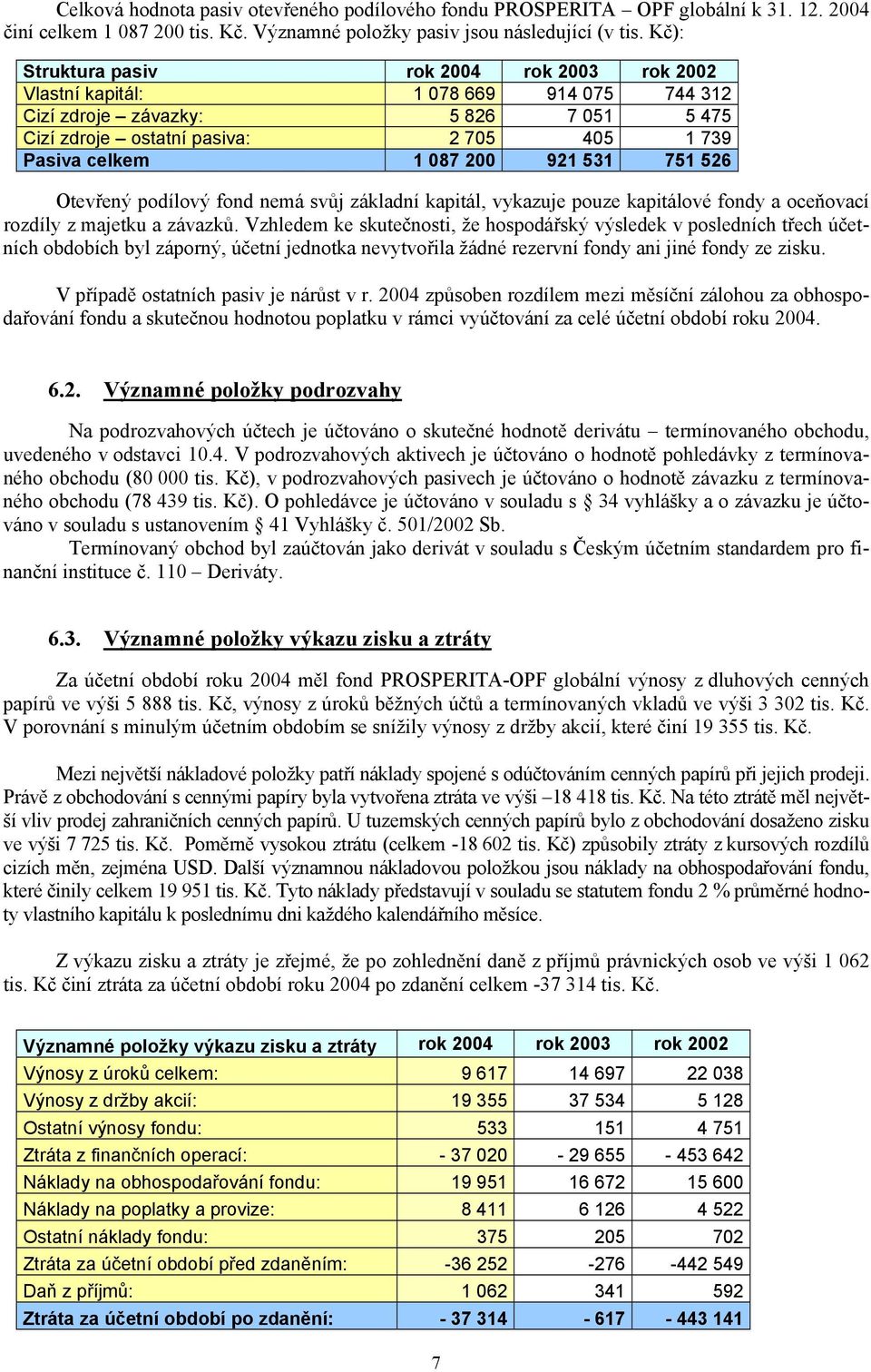 Celková hodnota pasiv otevřeného podílového fondu PROSPERITA – OPF globální k 31. 12. 2004 činí celkem 1 087 200 tis. Kč. Významné položky pasiv jsou následující (v tis. Kč):

| Struktura pasiv | rok 2004 | rok 2003 | rok 2002 |
|---|---|---|---|
| Vlastní kapitál: | 1 078 669 | 914 075 | 744 312 |
| Cizí zdroje – závazky: | 5 826 | 7 051 | 5 475 |
| Cizí zdroje – ostatní pasiva: | 2 705 | 405 | 1 739 |
| Pasiva celkem | 1 087 200 | 921 531 | 751 526 |

Otevřený podílový fond nemá svůj základní kapitál, vykazuje pouze kapitálové fondy a oceňovací rozdíly z majetku a závazků. Vzhledem ke skutečnosti, že hospodářský výsledek v posledních třech účetních obdobích byl záporný, účetní jednotka nevytvořila žádné rezervní fondy ani jiné fondy ze zisku.

V případě ostatních pasiv je nárůst v r. 2004 způsoben rozdílem mezi měsíční zálohou za obhospodařování fondu a skutečnou hodnotou poplatku v rámci vyúčtování za celé účetní období roku 2004.

6.2. Významné položky podrozvahy

Na podrozvahových účtech je účtováno o skutečné hodnotě derivátu – termínovaného obchodu, uvedeného v odstavci 10.4. V podrozvahových aktivech je účtováno o hodnotě pohledávky z termínovaného obchodu (80 000 tis. Kč), v podrozvahových pasivech je účtováno o hodnotě závazku z termínovaného obchodu (78 439 tis. Kč). O pohledávce je účtováno v souladu s § 34 vyhlášky a o závazku je účtováno v souladu s ustanovením § 41 Vyhlášky č. 501/2002 Sb.
Termínovaný obchod byl zaúčtován jako derivát v souladu s Českým účetním standardem pro finanční instituce č. 110 – Deriváty.

6.3. Významné položky výkazu zisku a ztráty

Za účetní období roku 2004 měl fond PROSPERITA-OPF globální výnosy z dluhových cenných papírů ve výši 5 888 tis. Kč, výnosy z úroků běžných účtů a termínovaných vkladů ve výši 3 302 tis. Kč. V porovnání s minulým účetním obdobím se snížily výnosy z držby akcií, které činí 19 355 tis. Kč.

Mezi největší nákladové položky patří náklady spojené s odúčtováním cenných papírů při jejich prodeji. Právě z obchodování s cennými papíry byla vytvořena ztráta ve výši –18 418 tis. Kč. Na této ztrátě měl největší vliv prodej zahraničních cenných papírů. U tuzemských cenných papírů bylo z obchodování dosaženo zisku ve výši 7 725 tis. Kč. Poměrně vysokou ztrátu (celkem -18 602 tis. Kč) způsobily ztráty z kursových rozdílů cizích měn, zejména USD. Další významnou nákladovou položkou jsou náklady na obhospodařování fondu, které činily celkem 19 951 tis. Kč. Tyto náklady představují v souladu se statutem fondu 2 % průměrné hodnoty vlastního kapitálu k poslednímu dni každého kalendářního měsíce.

Z výkazu zisku a ztráty je zřejmé, že po zohlednění daně z příjmů právnických osob ve výši 1 062 tis. Kč činí ztráta za účetní období roku 2004 po zdanění celkem -37 314 tis. Kč.

| Významné položky výkazu zisku a ztráty | rok 2004 | rok 2003 | rok 2002 |
|---|---|---|---|
| Výnosy z úroků celkem: | 9 617 | 14 697 | 22 038 |
| Výnosy z držby akcií: | 19 355 | 37 534 | 5 128 |
| Ostatní výnosy fondu: | 533 | 151 | 4 751 |
| Ztráta z finančních operací: | - 37 020 | - 29 655 | - 453 642 |
| Náklady na obhospodařování fondu: | 19 951 | 16 672 | 15 600 |
| Náklady na poplatky a provize: | 8 411 | 6 126 | 4 522 |
| Ostatní náklady fondu: | 375 | 205 | 702 |
| Ztráta za účetní období před zdaněním: | -36 252 | -276 | -442 549 |
| Daň z příjmů: | 1 062 | 341 | 592 |
| Ztráta za účetní období po zdanění: | - 37 314 | - 617 | - 443 141 |

7